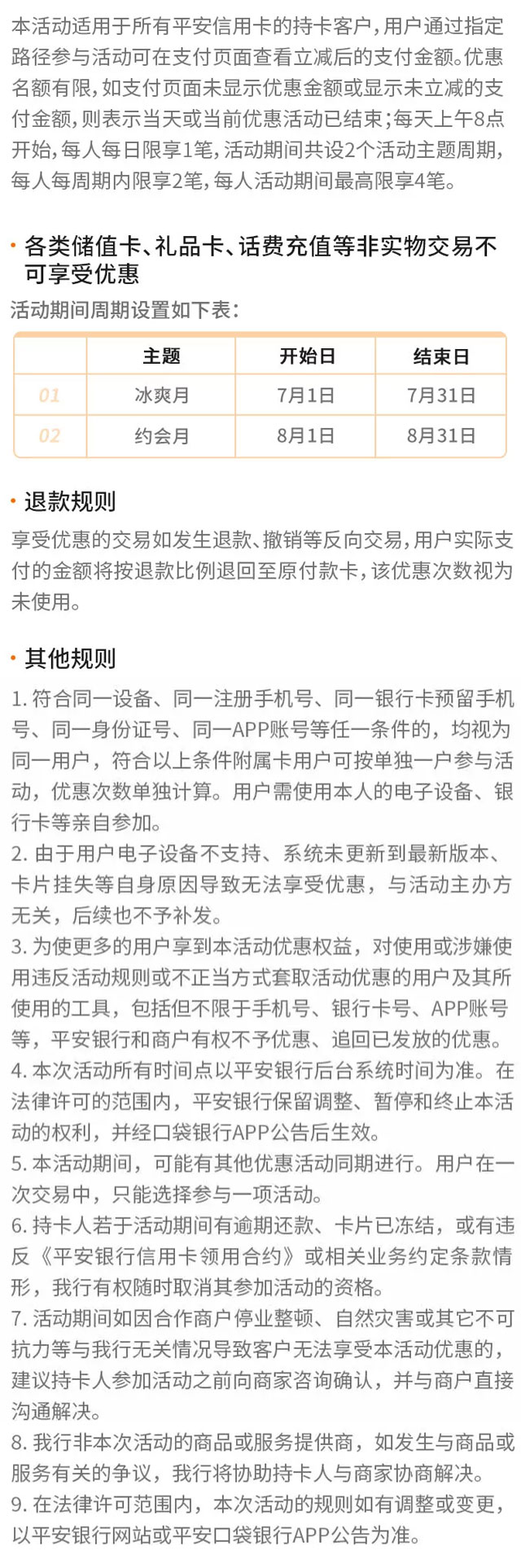 本活动适用于所有平安信用卡的持卡客户，用户通过指定路径参与活动可在支付页面查看立减后的支付金额。优惠名额有限，如支付页面未显示优惠金额或显示未立减的支付金额，则表示当天或当前优惠活动已结束；每天上午8点开始，每人每日限享1笔，活动期间共设2个活动主题周期，每人每周期内限享2笔，每人活动期间最高限享4笔。

· 各类储值卡、礼品卡、话费充值等非实物交易不可享受优惠

活动期间周期设置如下表：

| | 主题 | 开始日 | 结束日 |
|---|---|---|---|
| 01 | 冰爽月 | 7月1日 | 7月31日 |
| 02 | 约会月 | 8月1日 | 8月31日 |

· 退款规则

享受优惠的交易如发生退款、撤销等反向交易，用户实际支付的金额将按退款比例退回至原付款卡，该优惠次数视为未使用。

· 其他规则

1. 符合同一设备、同一注册手机号、同一银行卡预留手机号、同一身份证号、同一APP账号等任一条件的，均视为同一用户，符合以上条件附属卡用户可按单独一户参与活动，优惠次数单独计算。用户需使用本人的电子设备、银行卡等亲自参加。
2. 由于用户电子设备不支持、系统未更新到最新版本、卡片挂失等自身原因导致无法享受优惠，与活动主办方无关，后续也不予补发。
3. 为使更多的用户享到本活动优惠权益，对使用或涉嫌使用违反活动规则或不正当方式套取活动优惠的用户及其所使用的工具，包括但不限于手机号、银行卡号、APP账号等，平安银行和商户有权不予优惠、追回已发放的优惠。
4. 本次活动所有时间点以平安银行后台系统时间为准。在法律许可的范围内，平安银行保留调整、暂停和终止本活动的权利，并经口袋银行APP公告后生效。
5. 本活动期间，可能有其他优惠活动同期进行。用户在一次交易中，只能选择参与一项活动。
6. 持卡人若于活动期间有逾期还款、卡片已冻结，或有违反《平安银行信用卡领用合约》或相关业务约定条款情形，我行有权随时取消其参加活动的资格。
7. 活动期间如因合作商户停业整顿、自然灾害或其它不可抗力等与我行无关情况导致客户无法享受本活动优惠的，建议持卡人参加活动之前向商家咨询确认，并与商户直接沟通解决。
8. 我行非本次活动的商品或服务提供商，如发生与商品或服务有关的争议，我行将协助持卡人与商家协商解决。
9. 在法律许可范围内，本次活动的规则如有调整或变更，以平安银行网站或平安口袋银行APP公告为准。